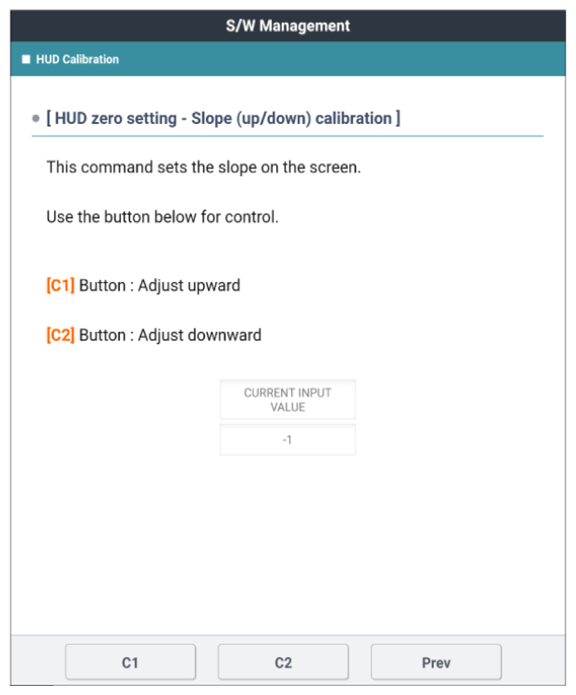 S/W Management

■ HUD Calibration

• [ HUD zero setting - Slope (up/down) calibration ]

This command sets the slope on the screen.

Use the button below for control.

[C1] Button : Adjust upward

[C2] Button : Adjust downward

| CURRENT INPUT VALUE |
|---|
| -1 |

C1 C2 Prev